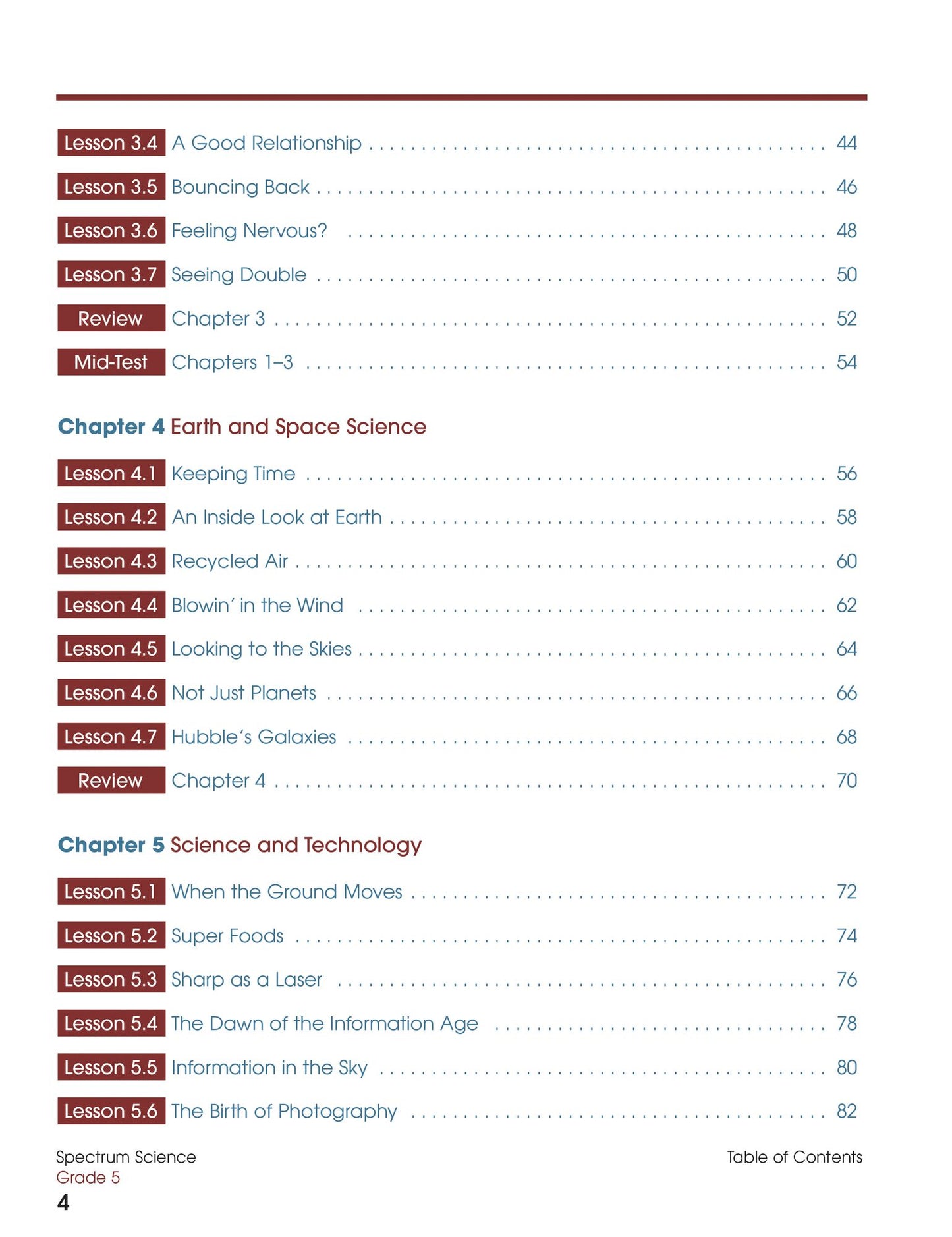 Lesson 3.4 A Good Relationship 44

Lesson 3.5 Bouncing Back 46

Lesson 3.6 Feeling Nervous? 48

Lesson 3.7 Seeing Double 50

Review Chapter 3 52

Mid-Test Chapters 1–3 54

Chapter 4 Earth and Space Science

Lesson 4.1 Keeping Time 56

Lesson 4.2 An Inside Look at Earth 58

Lesson 4.3 Recycled Air 60

Lesson 4.4 Blowin' in the Wind 62

Lesson 4.5 Looking to the Skies 64

Lesson 4.6 Not Just Planets 66

Lesson 4.7 Hubble's Galaxies 68

Review Chapter 4 70

Chapter 5 Science and Technology

Lesson 5.1 When the Ground Moves 72

Lesson 5.2 Super Foods 74

Lesson 5.3 Sharp as a Laser 76

Lesson 5.4 The Dawn of the Information Age 78

Lesson 5.5 Information in the Sky 80

Lesson 5.6 The Birth of Photography 82

Spectrum Science
Grade 5
4

Table of Contents